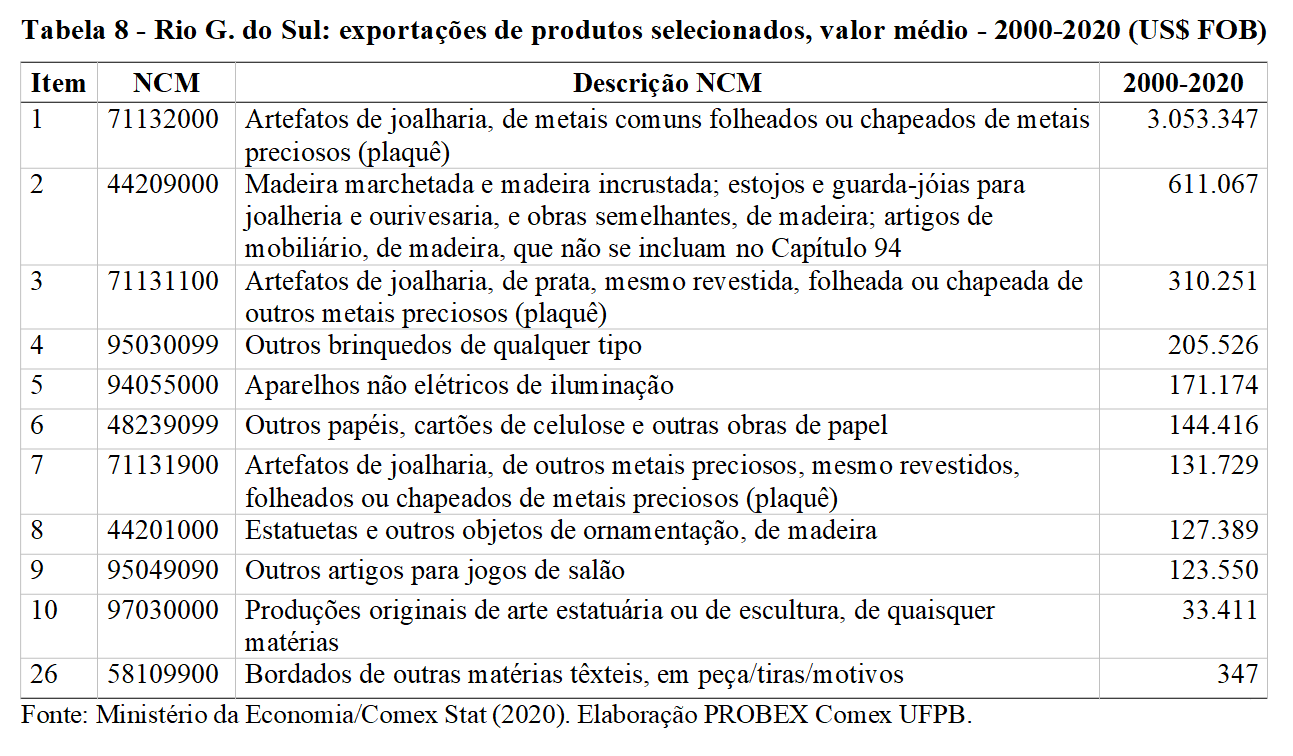 Tabela 8 - Rio G. do Sul: exportações de produtos selecionados, valor médio - 2000-2020 (US$ FOB)

| Item | NCM | Descrição NCM | 2000-2020 |
|---|---|---|---|
| 1 | 71132000 | Artefatos de joalharia, de metais comuns folheados ou chapeados de metais preciosos (plaquê) | 3.053.347 |
| 2 | 44209000 | Madeira marchetada e madeira incrustada; estojos e guarda-jóias para joalheria e ourivesaria, e obras semelhantes, de madeira; artigos de mobiliário, de madeira, que não se incluam no Capítulo 94 | 611.067 |
| 3 | 71131100 | Artefatos de joalharia, de prata, mesmo revestida, folheada ou chapeada de outros metais preciosos (plaquê) | 310.251 |
| 4 | 95030099 | Outros brinquedos de qualquer tipo | 205.526 |
| 5 | 94055000 | Aparelhos não elétricos de iluminação | 171.174 |
| 6 | 48239099 | Outros papéis, cartões de celulose e outras obras de papel | 144.416 |
| 7 | 71131900 | Artefatos de joalharia, de outros metais preciosos, mesmo revestidos, folheados ou chapeados de metais preciosos (plaquê) | 131.729 |
| 8 | 44201000 | Estatuetas e outros objetos de ornamentação, de madeira | 127.389 |
| 9 | 95049090 | Outros artigos para jogos de salão | 123.550 |
| 10 | 97030000 | Produções originais de arte estatuária ou de escultura, de quaisquer matérias | 33.411 |
| 26 | 58109900 | Bordados de outras matérias têxteis, em peça/tiras/motivos | 347 |

Fonte: Ministério da Economia/Comex Stat (2020). Elaboração PROBEX Comex UFPB.